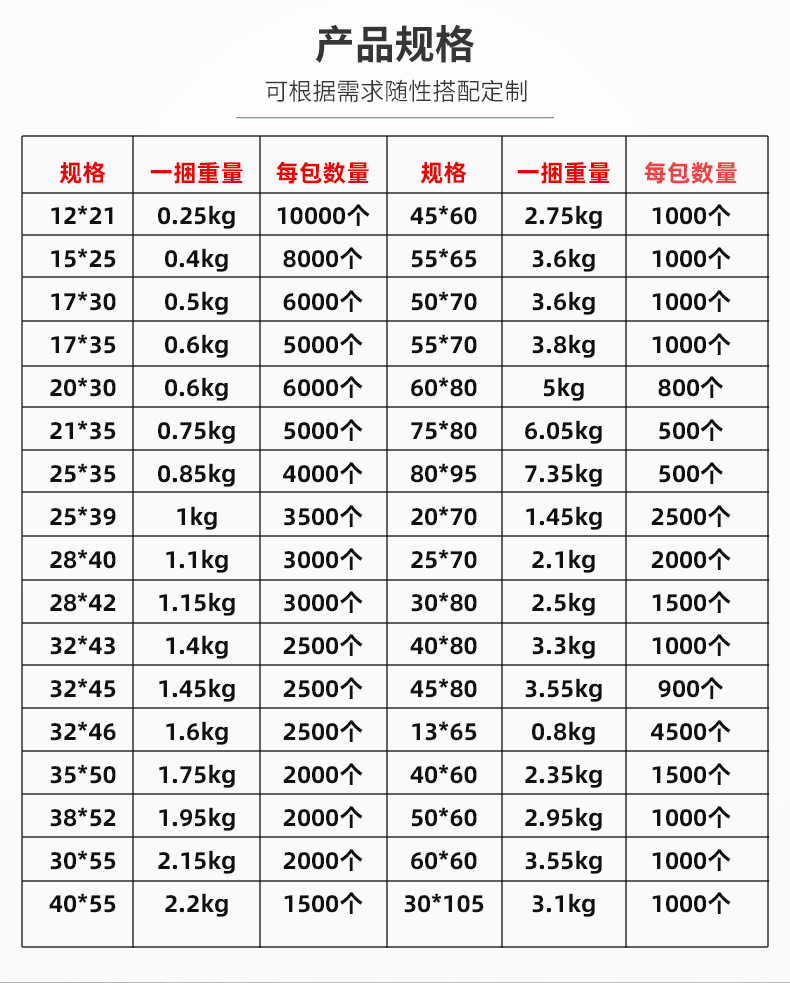 产品规格

可根据需求随性搭配定制

| 规格 | 一捆重量 | 每包数量 | 规格 | 一捆重量 | 每包数量 |
|---|---|---|---|---|---|
| 12*21 | 0.25kg | 10000个 | 45*60 | 2.75kg | 1000个 |
| 15*25 | 0.4kg | 8000个 | 55*65 | 3.6kg | 1000个 |
| 17*30 | 0.5kg | 6000个 | 50*70 | 3.6kg | 1000个 |
| 17*35 | 0.6kg | 5000个 | 55*70 | 3.8kg | 1000个 |
| 20*30 | 0.6kg | 6000个 | 60*80 | 5kg | 800个 |
| 21*35 | 0.75kg | 5000个 | 75*80 | 6.05kg | 500个 |
| 25*35 | 0.85kg | 4000个 | 80*95 | 7.35kg | 500个 |
| 25*39 | 1kg | 3500个 | 20*70 | 1.45kg | 2500个 |
| 28*40 | 1.1kg | 3000个 | 25*70 | 2.1kg | 2000个 |
| 28*42 | 1.15kg | 3000个 | 30*80 | 2.5kg | 1500个 |
| 32*43 | 1.4kg | 2500个 | 40*80 | 3.3kg | 1000个 |
| 32*45 | 1.45kg | 2500个 | 45*80 | 3.55kg | 900个 |
| 32*46 | 1.6kg | 2500个 | 13*65 | 0.8kg | 4500个 |
| 35*50 | 1.75kg | 2000个 | 40*60 | 2.35kg | 1500个 |
| 38*52 | 1.95kg | 2000个 | 50*60 | 2.95kg | 1000个 |
| 30*55 | 2.15kg | 2000个 | 60*60 | 3.55kg | 1000个 |
| 40*55 | 2.2kg | 1500个 | 30*105 | 3.1kg | 1000个 |